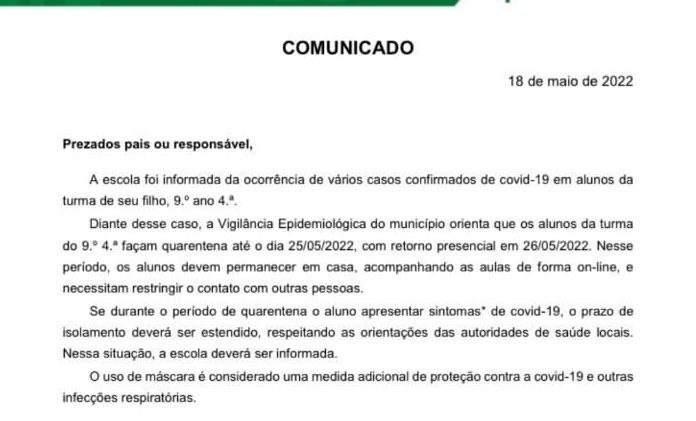 COMUNICADO

18 de maio de 2022

Prezados pais ou responsável,

A escola foi informada da ocorrência de vários casos confirmados de covid-19 em alunos da turma de seu filho, 9.º ano 4.ª.

Diante desse caso, a Vigilância Epidemiológica do município orienta que os alunos da turma do 9.º 4.ª façam quarentena até o dia 25/05/2022, com retorno presencial em 26/05/2022. Nesse período, os alunos devem permanecer em casa, acompanhando as aulas de forma on-line, e necessitam restringir o contato com outras pessoas.

Se durante o período de quarentena o aluno apresentar sintomas* de covid-19, o prazo de isolamento deverá ser estendido, respeitando as orientações das autoridades de saúde locais. Nessa situação, a escola deverá ser informada.

O uso de máscara é considerado uma medida adicional de proteção contra a covid-19 e outras infecções respiratórias.